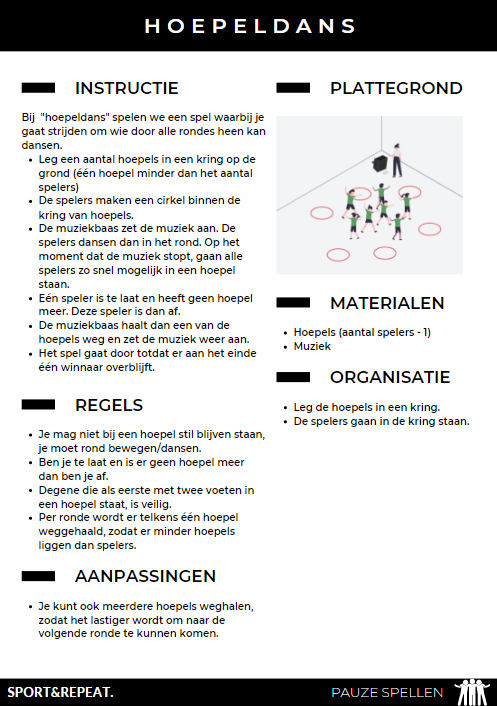 HOEPELDANS

INSTRUCTIE

Bij "hoepeldans" spelen we een spel waarbij je gaat strijden om wie door alle rondes heen kan dansen.

- Leg een aantal hoepels in een kring op de grond (één hoepel minder dan het aantal spelers)
- De spelers maken een cirkel binnen de kring van hoepels.
- De muziekbaas zet de muziek aan. De spelers dansen dan in het rond. Op het moment dat de muziek stopt, gaan alle spelers zo snel mogelijk in een hoepel staan.
- Eén speler is te laat en heeft geen hoepel meer. Deze speler is dan af.
- De muziekbaas haalt dan een van de hoepels weg en zet de muziek weer aan.
- Het spel gaat door totdat er aan het einde één winnaar overblijft.

REGELS

- Je mag niet bij een hoepel stil blijven staan, je moet rond bewegen/dansen.
- Ben je te laat en is er geen hoepel meer dan ben je af.
- Degene die als eerste met twee voeten in een hoepel staat, is veilig.
- Per ronde wordt er telkens één hoepel weggehaald, zodat er minder hoepels liggen dan spelers.

AANPASSINGEN

- Je kunt ook meerdere hoepels weghalen, zodat het lastiger wordt om naar de volgende ronde te kunnen komen.

PLATTEGROND

MATERIALEN

- Hoepels (aantal spelers - 1)
- Muziek

ORGANISATIE

- Leg de hoepels in een kring.
- De spelers gaan in de kring staan.

SPORT&REPEAT.

PAUZE SPELLEN